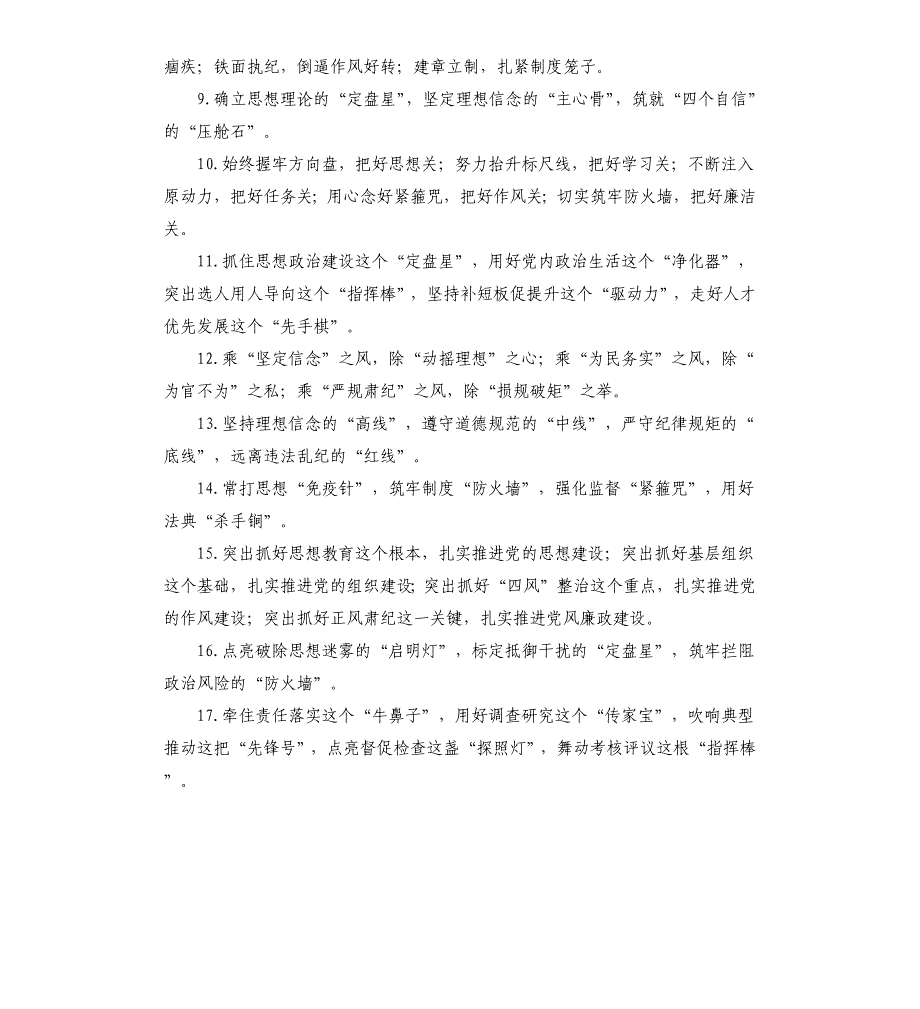 痼疾；铁面执纪，倒逼作风好转；建章立制，扎紧制度笼子。

9.确立思想理论的“定盘星”，坚定理想信念的“主心骨”，筑就“四个自信”的“压舱石”。

10.始终握牢方向盘，把好思想关；努力抬升标尺线，把好学习关；不断注入原动力，把好任务关；用心念好紧箍咒，把好作风关；切实筑牢防火墙，把好廉洁关。

11.抓住思想政治建设这个“定盘星”，用好党内政治生活这个“净化器”，突出选人用人导向这个“指挥棒”，坚持补短板促提升这个“驱动力”，走好人才优先发展这个“先手棋”。

12.乘“坚定信念”之风，除“动摇理想”之心；乘“为民务实”之风，除“为官不为”之私；乘“严规肃纪”之风，除“损规破矩”之举。

13.坚持理想信念的“高线”，遵守道德规范的“中线”，严守纪律规矩的“底线”，远离违法乱纪的“红线”。

14.常打思想“免疫针”，筑牢制度“防火墙”，强化监督“紧箍咒”，用好法典“杀手锏”。

15.突出抓好思想教育这个根本，扎实推进党的思想建设；突出抓好基层组织这个基础，扎实推进党的组织建设；突出抓好“四风”整治这个重点，扎实推进党的作风建设；突出抓好正风肃纪这一关键，扎实推进党风廉政建设。

16.点亮破除思想迷雾的“启明灯”，标定抵御干扰的“定盘星”，筑牢拦阻政治风险的“防火墙”。

17.牵住责任落实这个“牛鼻子”，用好调查研究这个“传家宝”，吹响典型推动这把“先锋号”，点亮督促检查这盏“探照灯”，舞动考核评议这根“指挥棒”。